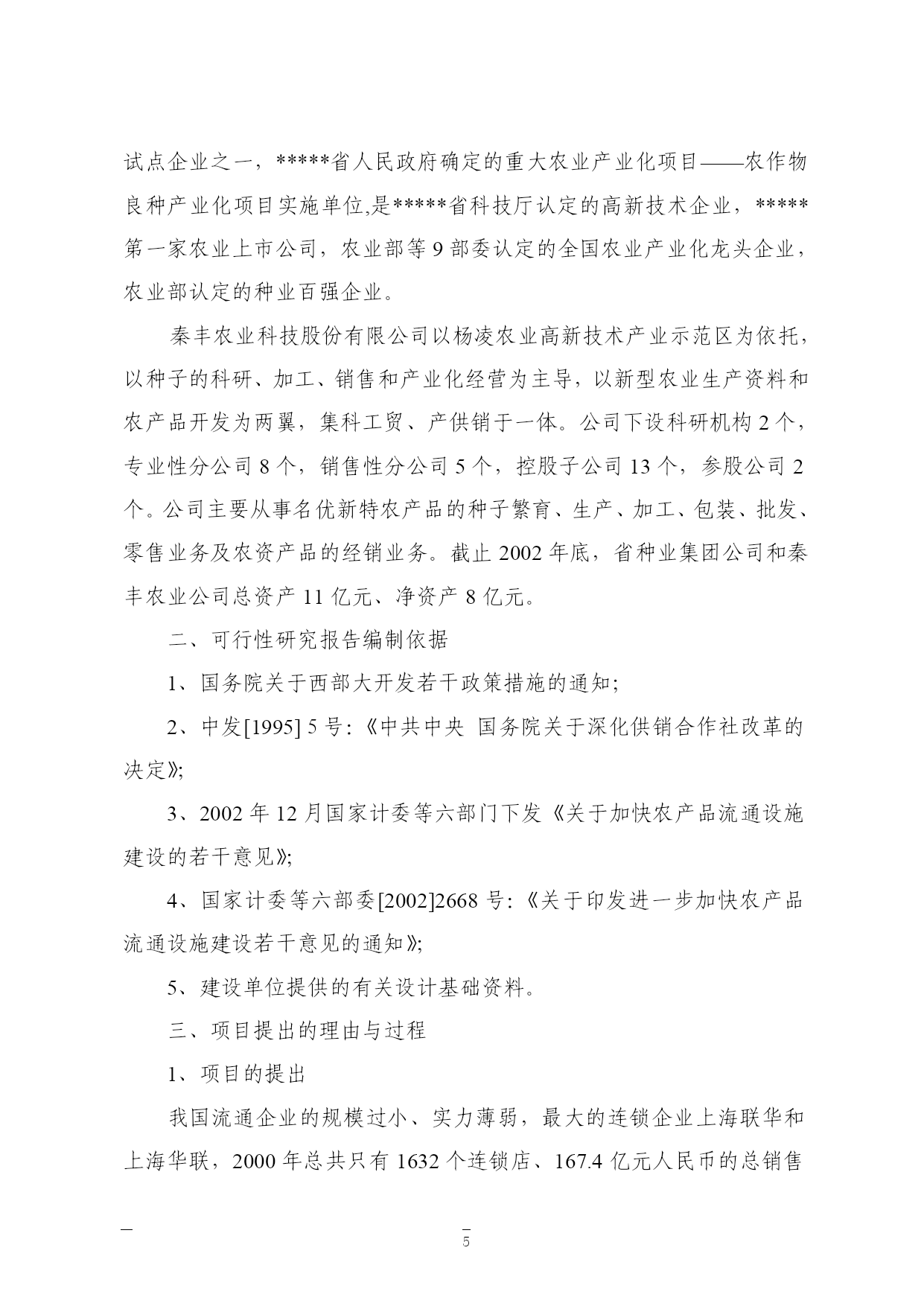 试点企业之一，*****省人民政府确定的重大农业产业化项目——农作物良种产业化项目实施单位,是*****省科技厅认定的高新技术企业，*****第一家农业上市公司，农业部等 9 部委认定的全国农业产业化龙头企业，农业部认定的种业百强企业。

秦丰农业科技股份有限公司以杨凌农业高新技术产业示范区为依托，以种子的科研、加工、销售和产业化经营为主导，以新型农业生产资料和农产品开发为两翼，集科工贸、产供销于一体。公司下设科研机构 2 个，专业性分公司 8 个，销售性分公司 5 个，控股子公司 13 个，参股公司 2 个。公司主要从事名优新特农产品的种子繁育、生产、加工、包装、批发、零售业务及农资产品的经销业务。截止 2002 年底，省种业集团公司和秦丰农业公司总资产 11 亿元、净资产 8 亿元。

二、可行性研究报告编制依据

1、国务院关于西部大开发若干政策措施的通知;

2、中发[1995] 5 号:《中共中央 国务院关于深化供销合作社改革的决定》;

3、2002 年 12 月国家计委等六部门下发《关于加快农产品流通设施建设的若干意见》;

4、国家计委等六部委[2002]2668 号:《关于印发进一步加快农产品流通设施建设若干意见的通知》;

5、建设单位提供的有关设计基础资料。

三、项目提出的理由与过程

1、项目的提出

我国流通企业的规模过小、实力薄弱，最大的连锁企业上海联华和上海华联，2000 年总共只有 1632 个连锁店、167.4 亿元人民币的总销售

5